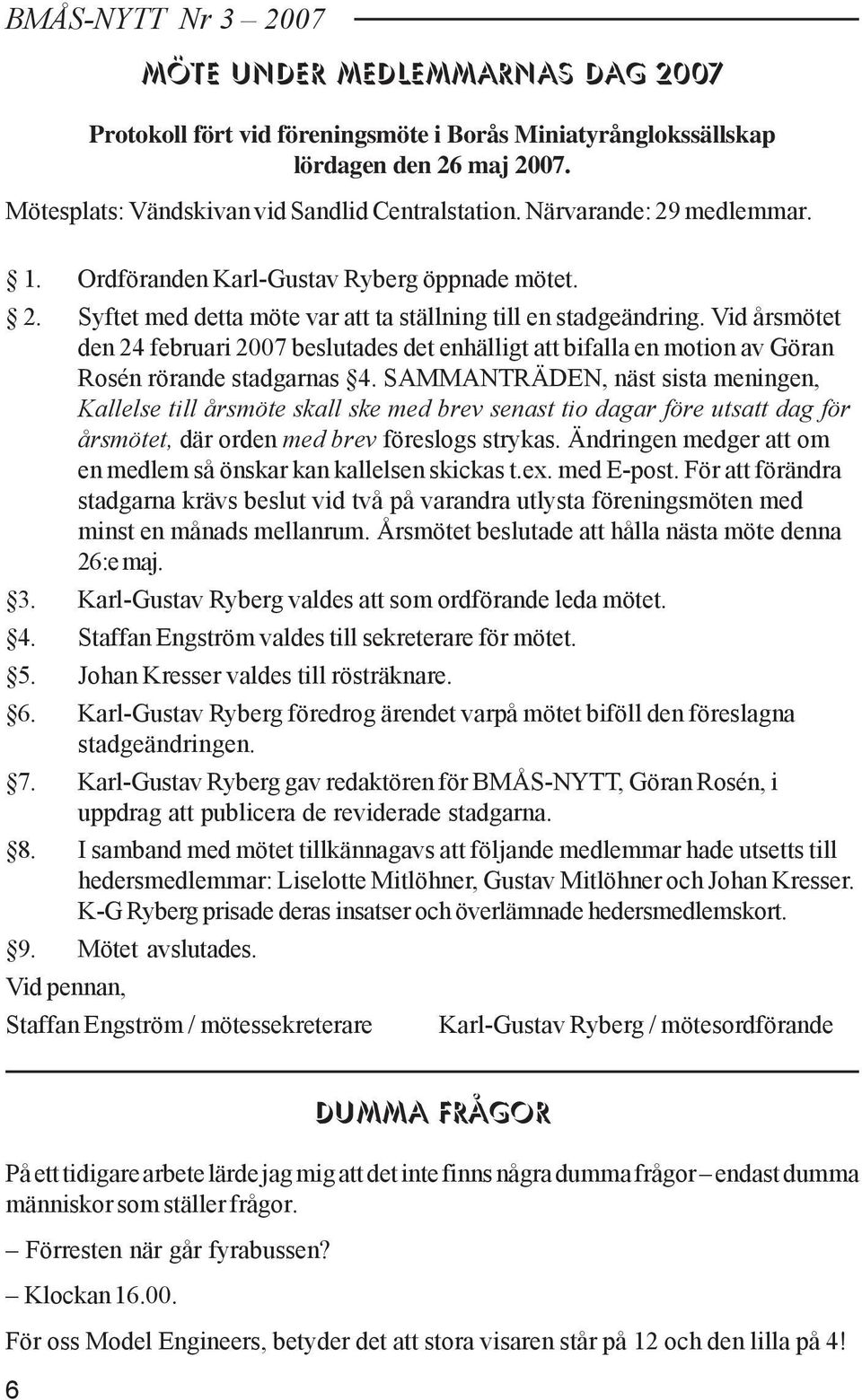 BMÅS-NYTT Nr 3 – 2007

MÖTE UNDER MEDLEMMARNAS DAG 2007

Protokoll fört vid föreningsmöte i Borås Miniatyrånglokssällskap lördagen den 26 maj 2007.

Mötesplats: Vändskivan vid Sandlid Centralstation. Närvarande: 29 medlemmar.

§ 1. Ordföranden Karl-Gustav Ryberg öppnade mötet.

§ 2. Syftet med detta möte var att ta ställning till en stadgeändring. Vid årsmötet den 24 februari 2007 beslutades det enhälligt att bifalla en motion av Göran Rosén rörande stadgarnas §4. SAMMANTRÄDEN, näst sista meningen, Kallelse till årsmöte skall ske med brev senast tio dagar före utsatt dag för årsmötet, där orden med brev föreslogs strykas. Ändringen medger att om en medlem så önskar kan kallelsen skickas t.ex. med E-post. För att förändra stadgarna krävs beslut vid två på varandra utlysta föreningsmöten med minst en månads mellanrum. Årsmötet beslutade att hålla nästa möte denna 26:e maj.

§3. Karl-Gustav Ryberg valdes att som ordförande leda mötet.

§4. Staffan Engström valdes till sekreterare för mötet.

§5. Johan Kresser valdes till rösträknare.

§6. Karl-Gustav Ryberg föredrog ärendet varpå mötet biföll den föreslagna stadgeändringen.

§7. Karl-Gustav Ryberg gav redaktören för BMÅS-NYTT, Göran Rosén, i uppdrag att publicera de reviderade stadgarna.

§8. I samband med mötet tillkännagavs att följande medlemmar hade utsetts till hedersmedlemmar: Liselotte Mitlöhner, Gustav Mitlöhner och Johan Kresser. K-G Ryberg prisade deras insatser och överlämnade hedersmedlemskort.

§9. Mötet avslutades.

Vid pennan,

Staffan Engström / mötessekreterare

Karl-Gustav Ryberg / mötesordförande

DUMMA FRÅGOR

På ett tidigare arbete lärde jag mig att det inte finns några dumma frågor – endast dumma människor som ställer frågor.

– Förresten när går fyrabussen?

– Klockan 16.00.

För oss Model Engineers, betyder det att stora visaren står på 12 och den lilla på 4!

6